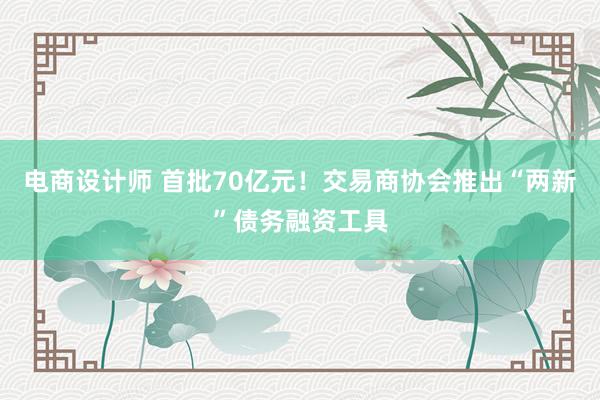 电商设计师 首批70亿元！交易商协会推出“两新”债务融资工具